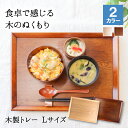 食卓で感じる
木のぬくもり

2
カラー

木製トレー Lサイズ